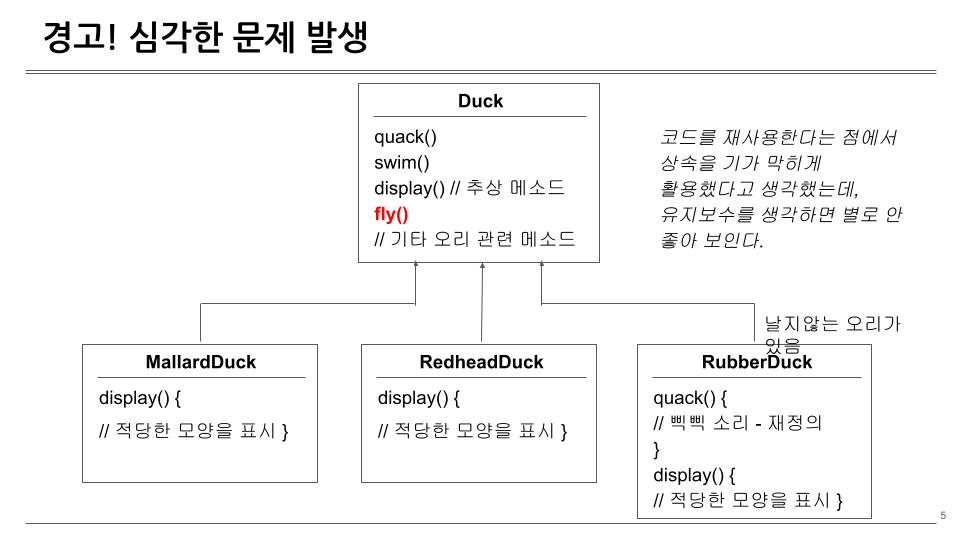 경고! 심각한 문제 발생

Duck

quack()
swim()
display() // 추상 메소드
fly()
// 기타 오리 관련 메소드

코드를 재사용한다는 점에서 상속을 기가 막히게 활용했다고 생각했는데, 유지보수를 생각하면 별로 안 좋아 보인다.

날지않는 오리가 있음

MallardDuck

display() {
// 적당한 모양을 표시 }

RedheadDuck

display() {
// 적당한 모양을 표시 }

RubberDuck

quack() {
// 삑삑 소리 - 재정의
}
display() {
// 적당한 모양을 표시 }

5